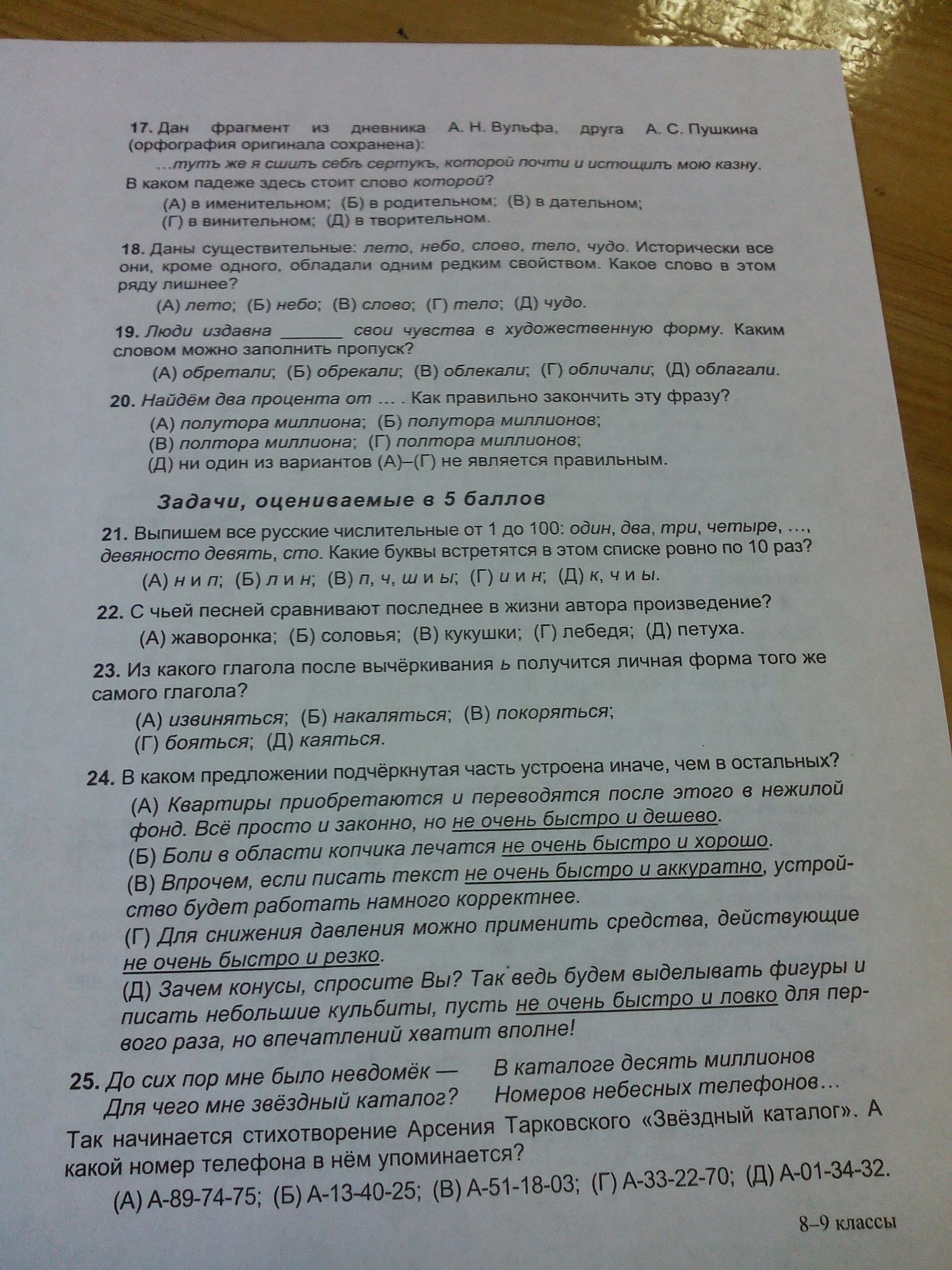 17. Дан фрагмент из дневника А. Н. Вульфа, друга А. С. Пушкина (орфография оригинала сохранена):

…тутъ же я сшилъ себѣ сертукъ, которой почти и истощилъ мою казну.

В каком падеже здесь стоит слово которой?

(А) в именительном; (Б) в родительном; (В) в дательном; (Г) в винительном; (Д) в творительном.

18. Даны существительные: лето, небо, слово, тело, чудо. Исторически все они, кроме одного, обладали одним редким свойством. Какое слово в этом ряду лишнее?

(А) лето; (Б) небо; (В) слово; (Г) тело; (Д) чудо.

19. Люди издавна _______ свои чувства в художественную форму. Каким словом можно заполнить пропуск?

(А) обретали; (Б) обрекали; (В) облекали; (Г) обличали; (Д) облагали.

20. Найдём два процента от … . Как правильно закончить эту фразу?

(А) полутора миллиона; (Б) полутора миллионов; (В) полтора миллиона; (Г) полтора миллионов; (Д) ни один из вариантов (А)–(Г) не является правильным.

Задачи, оцениваемые в 5 баллов

21. Выпишем все русские числительные от 1 до 100: один, два, три, четыре, …, девяносто девять, сто. Какие буквы встретятся в этом списке ровно по 10 раз?

(А) н и п; (Б) л и н; (В) п, ч, ш и ы; (Г) и и н; (Д) к, ч и ы.

22. С чьей песней сравнивают последнее в жизни автора произведение?

(А) жаворонка; (Б) соловья; (В) кукушки; (Г) лебедя; (Д) петуха.

23. Из какого глагола после вычёркивания ь получится личная форма того же самого глагола?

(А) извиняться; (Б) накаляться; (В) покоряться; (Г) бояться; (Д) каяться.

24. В каком предложении подчёркнутая часть устроена иначе, чем в остальных?

(А) Квартиры приобретаются и переводятся после этого в нежилой фонд. Всё просто и законно, но не очень быстро и дешево.

(Б) Боли в области копчика лечатся не очень быстро и хорошо.

(В) Впрочем, если писать текст не очень быстро и аккуратно, устройство будет работать намного корректнее.

(Г) Для снижения давления можно применить средства, действующие не очень быстро и резко.

(Д) Зачем конусы, спросите Вы? Так ведь будем выделывать фигуры и писать небольшие кульбиты, пусть не очень быстро и ловко для первого раза, но впечатлений хватит вполне!

25. До сих пор мне было невдомёк —
Для чего мне звёздный каталог?
В каталоге десять миллионов
Номеров небесных телефонов…

Так начинается стихотворение Арсения Тарковского «Звёздный каталог». А какой номер телефона в нём упоминается?

(А) А-89-74-75; (Б) А-13-40-25; (В) А-51-18-03; (Г) А-33-22-70; (Д) А-01-34-32.

8–9 классы